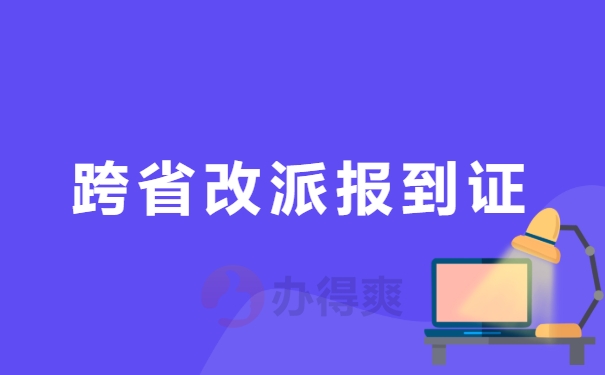 跨省改派报到证

办得爽